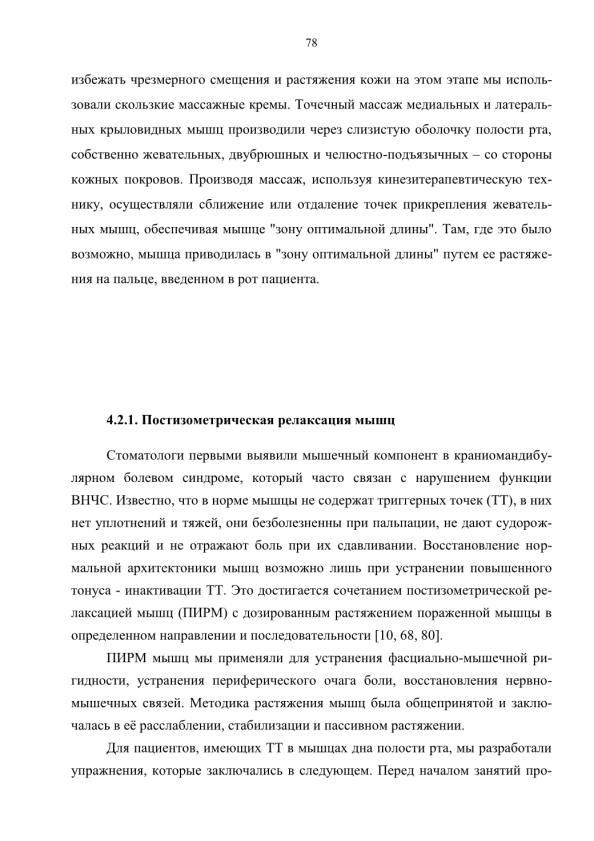 78

избежать чрезмерного смещения и растяжения кожи на этом этапе мы использовали скользкие массажные кремы. Точечный массаж медиальных и латеральных крыловидных мышц производили через слизистую оболочку полости рта, собственно жевательных, двубрюшных и челюстно-подъязычных – со стороны кожных покровов. Производя массаж, используя кинезитерапевтическую технику, осуществляли сближение или отдаление точек прикрепления жевательных мышц, обеспечивая мышце "зону оптимальной длины". Там, где это было возможно, мышца приводилась в "зону оптимальной длины" путем ее растяжения на пальце, введенном в рот пациента.

4.2.1. Постизометрическая релаксация мышц

Стоматологи первыми выявили мышечный компонент в краниомандибулярном болевом синдроме, который часто связан с нарушением функции ВНЧС. Известно, что в норме мышцы не содержат триггерных точек (ТТ), в них нет уплотнений и тяжей, они безболезненны при пальпации, не дают судорожных реакций и не отражают боль при их сдавливании. Восстановление нормальной архитектоники мышц возможно лишь при устранении повышенного тонуса - инактивации ТТ. Это достигается сочетанием постизометрической релаксацией мышц (ПИРМ) с дозированным растяжением пораженной мышцы в определенном направлении и последовательности [10, 68, 80].

ПИРМ мышц мы применяли для устранения фасциально-мышечной ригидности, устранения периферического очага боли, восстановления нервно-мышечных связей. Методика растяжения мышц была общепринятой и заключалась в её расслаблении, стабилизации и пассивном растяжении.

Для пациентов, имеющих ТТ в мышцах дна полости рта, мы разработали упражнения, которые заключались в следующем. Перед началом занятий про-